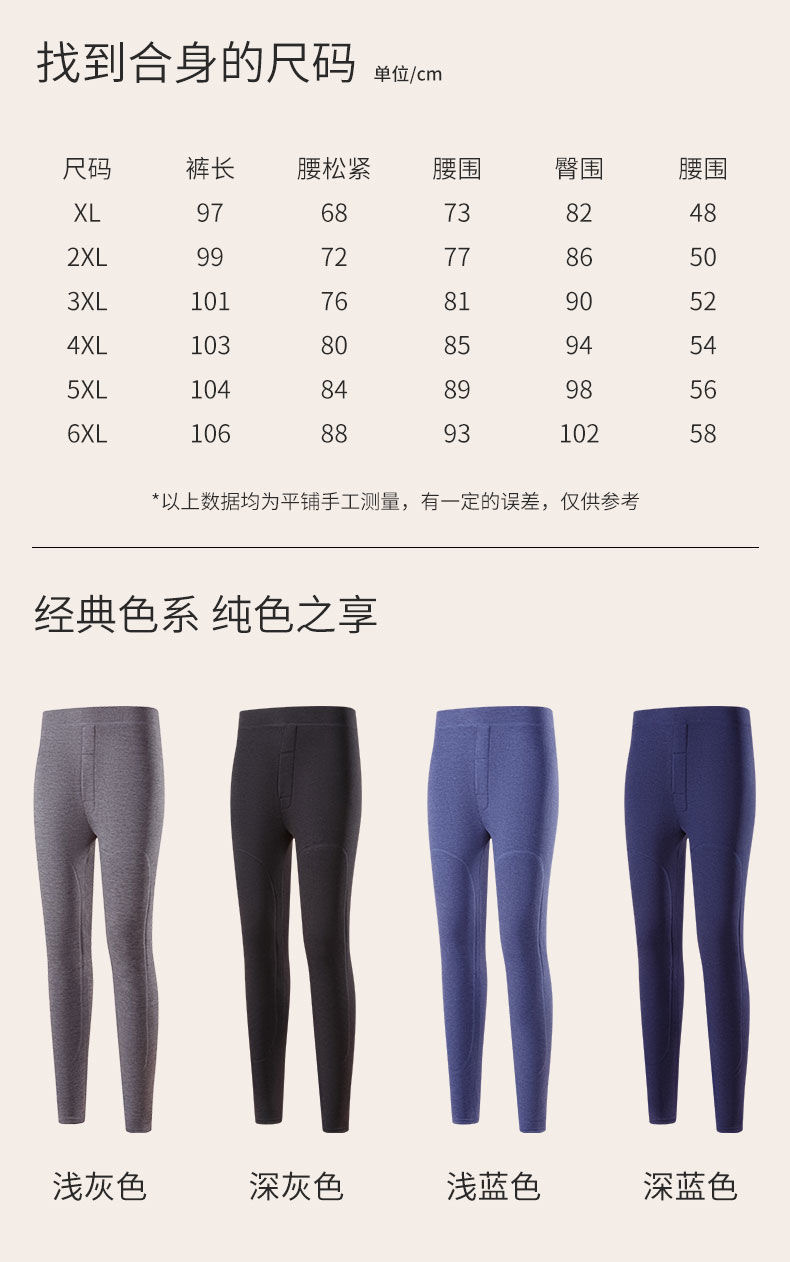 找到合身的尺码 单位/cm

| 尺码 | 裤长 | 腰松紧 | 腰围 | 臀围 | 腰围 |
|---|---|---|---|---|---|
| XL | 97 | 68 | 73 | 82 | 48 |
| 2XL | 99 | 72 | 77 | 86 | 50 |
| 3XL | 101 | 76 | 81 | 90 | 52 |
| 4XL | 103 | 80 | 85 | 94 | 54 |
| 5XL | 104 | 84 | 89 | 98 | 56 |
| 6XL | 106 | 88 | 93 | 102 | 58 |

*以上数据均为平铺手工测量，有一定的误差，仅供参考

经典色系 纯色之享

浅灰色 深灰色 浅蓝色 深蓝色